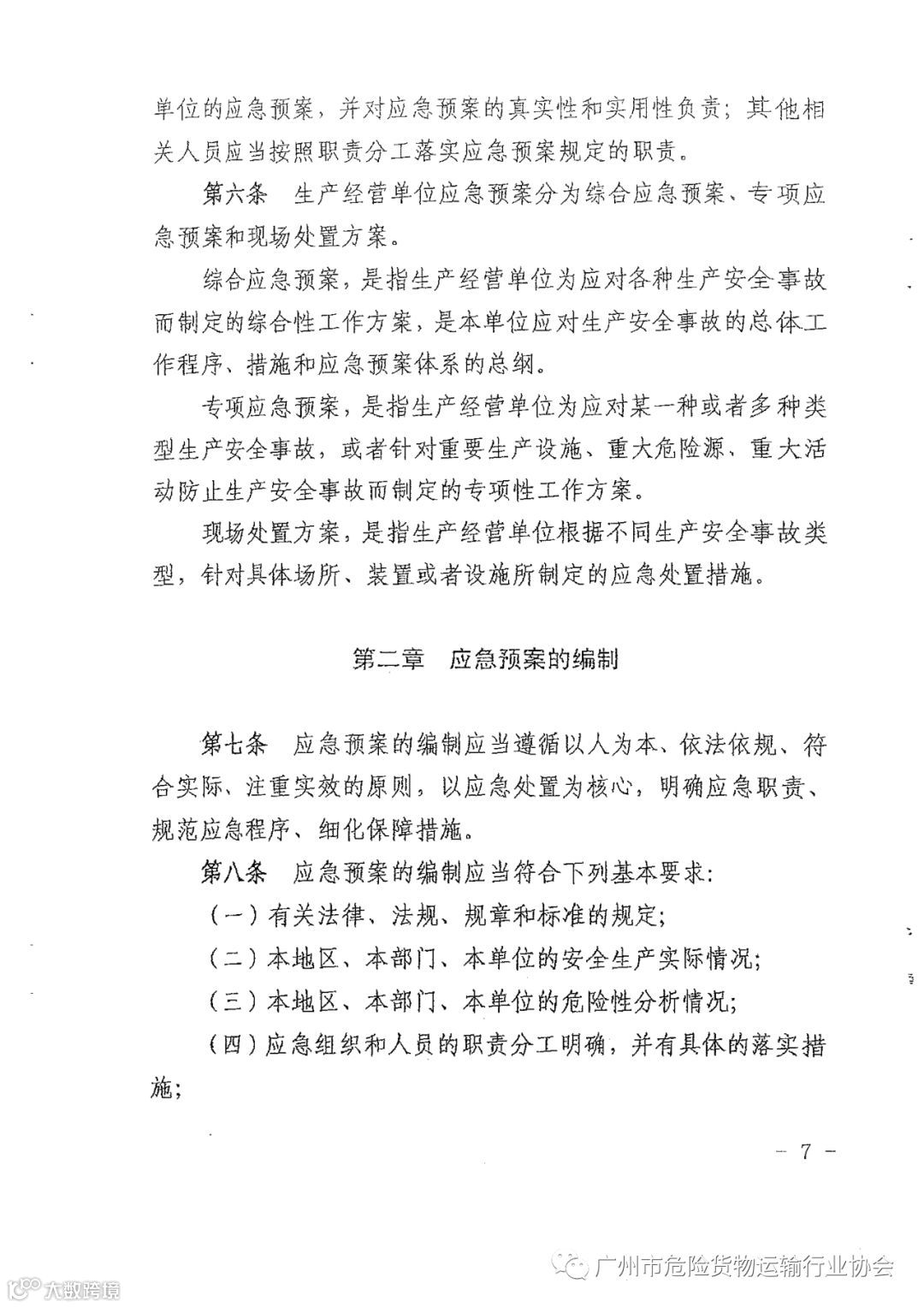 单位的应急预案，并对应急预案的真实性和实用性负责；其他相关人员应当按照职责分工落实应急预案规定的职责。

第六条　生产经营单位应急预案分为综合应急预案、专项应急预案和现场处置方案。

综合应急预案，是指生产经营单位为应对各种生产安全事故而制定的综合性工作方案，是本单位应对生产安全事故的总体工作程序、措施和应急预案体系的总纲。

专项应急预案，是指生产经营单位为应对某一种或者多种类型生产安全事故，或者针对重要生产设施、重大危险源、重大活动防止生产安全事故而制定的专项性工作方案。

现场处置方案，是指生产经营单位根据不同生产安全事故类型，针对具体场所、装置或者设施所制定的应急处置措施。

第二章　应急预案的编制

第七条　应急预案的编制应当遵循以人为本、依法依规、符合实际、注重实效的原则，以应急处置为核心，明确应急职责、规范应急程序、细化保障措施。

第八条　应急预案的编制应当符合下列基本要求：

（一）有关法律、法规、规章和标准的规定；

（二）本地区、本部门、本单位的安全生产实际情况；

（三）本地区、本部门、本单位的危险性分析情况；

（四）应急组织和人员的职责分工明确，并有具体的落实措施；

— 7 —

广州市危险货物运输行业协会

大数跨境